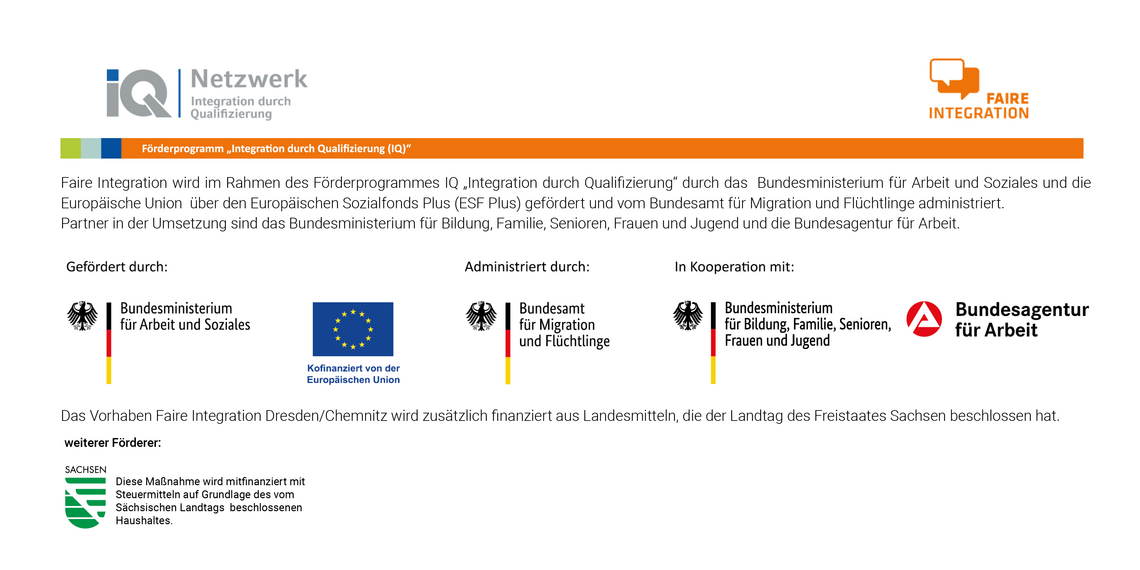 IQ Netzwerk
Integration durch Qualifizierung

FAIRE INTEGRATION

Förderprogramm „Integration durch Qualifizierung (IQ)“

Faire Integration wird im Rahmen des Förderprogrammes IQ „Integration durch Qualifizierung“ durch das Bundesministerium für Arbeit und Soziales und die Europäische Union über den Europäischen Sozialfonds Plus (ESF Plus) gefördert und vom Bundesamt für Migration und Flüchtlinge administriert.
Partner in der Umsetzung sind das Bundesministerium für Bildung, Familie, Senioren, Frauen und Jugend und die Bundesagentur für Arbeit.

Gefördert durch:

Bundesministerium für Arbeit und Soziales

Kofinanziert von der Europäischen Union

Administriert durch:

Bundesamt für Migration und Flüchtlinge

In Kooperation mit:

Bundesministerium für Bildung, Familie, Senioren, Frauen und Jugend

Bundesagentur für Arbeit

Das Vorhaben Faire Integration Dresden/Chemnitz wird zusätzlich finanziert aus Landesmitteln, die der Landtag des Freistaates Sachsen beschlossen hat.

weiterer Förderer:

SACHSEN

Diese Maßnahme wird mitfinanziert mit Steuermitteln auf Grundlage des vom Sächsischen Landtags beschlossenen Haushaltes.